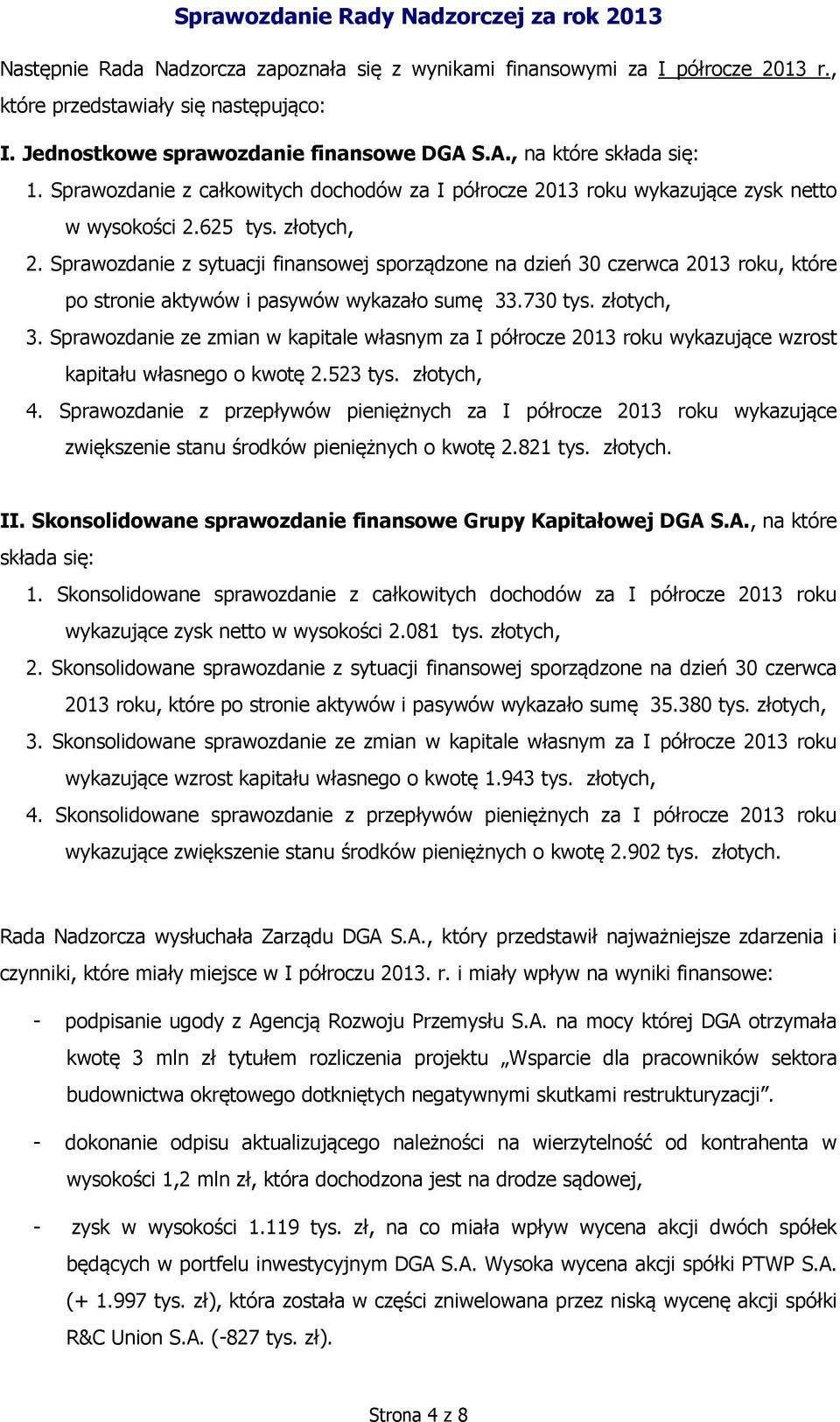 Sprawozdanie Rady Nadzorczej za rok 2013

Następnie Rada Nadzorcza zapoznała się z wynikami finansowymi za I półrocze 2013 r., które przedstawiały się następująco:

I. Jednostkowe sprawozdanie finansowe DGA S.A., na które składa się:

1. Sprawozdanie z całkowitych dochodów za I półrocze 2013 roku wykazujące zysk netto w wysokości 2.625 tys. złotych,
2. Sprawozdanie z sytuacji finansowej sporządzone na dzień 30 czerwca 2013 roku, które po stronie aktywów i pasywów wykazało sumę 33.730 tys. złotych,
3. Sprawozdanie ze zmian w kapitale własnym za I półrocze 2013 roku wykazujące wzrost kapitału własnego o kwotę 2.523 tys. złotych,
4. Sprawozdanie z przepływów pieniężnych za I półrocze 2013 roku wykazujące zwiększenie stanu środków pieniężnych o kwotę 2.821 tys. złotych.

II. Skonsolidowane sprawozdanie finansowe Grupy Kapitałowej DGA S.A., na które składa się:

1. Skonsolidowane sprawozdanie z całkowitych dochodów za I półrocze 2013 roku wykazujące zysk netto w wysokości 2.081 tys. złotych,
2. Skonsolidowane sprawozdanie z sytuacji finansowej sporządzone na dzień 30 czerwca 2013 roku, które po stronie aktywów i pasywów wykazało sumę 35.380 tys. złotych,
3. Skonsolidowane sprawozdanie ze zmian w kapitale własnym za I półrocze 2013 roku wykazujące wzrost kapitału własnego o kwotę 1.943 tys. złotych,
4. Skonsolidowane sprawozdanie z przepływów pieniężnych za I półrocze 2013 roku wykazujące zwiększenie stanu środków pieniężnych o kwotę 2.902 tys. złotych.

Rada Nadzorcza wysłuchała Zarządu DGA S.A., który przedstawił najważniejsze zdarzenia i czynniki, które miały miejsce w I półroczu 2013. r. i miały wpływ na wyniki finansowe:

- podpisanie ugody z Agencją Rozwoju Przemysłu S.A. na mocy której DGA otrzymała kwotę 3 mln zł tytułem rozliczenia projektu „Wsparcie dla pracowników sektora budownictwa okrętowego dotkniętych negatywnymi skutkami restrukturyzacji”.

- dokonanie odpisu aktualizującego należności na wierzytelność od kontrahenta w wysokości 1,2 mln zł, która dochodzona jest na drodze sądowej,

- zysk w wysokości 1.119 tys. zł, na co miała wpływ wycena akcji dwóch spółek będących w portfelu inwestycyjnym DGA S.A. Wysoka wycena akcji spółki PTWP S.A. (+ 1.997 tys. zł), która została w części zniwelowana przez niską wycenę akcji spółki R&C Union S.A. (-827 tys. zł).

Strona 4 z 8